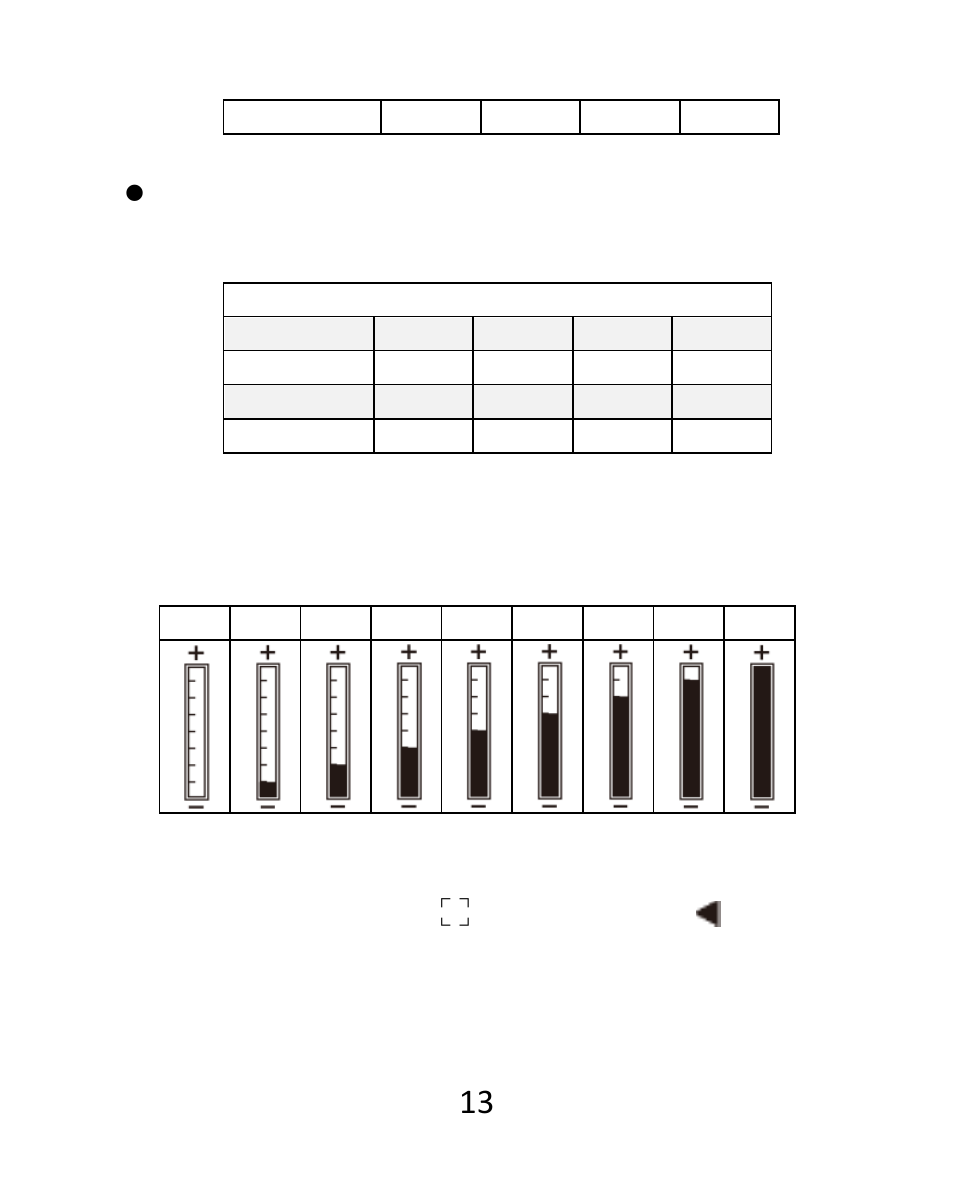 13